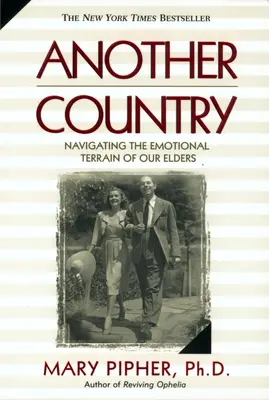 THE NEW YORK TIMES BESTSELLER

ANOTHER COUNTRY

NAVIGATING THE EMOTIONAL TERRAIN OF OUR ELDERS

MARY PIPHER, Ph.D.

Author of Reviving Ophelia